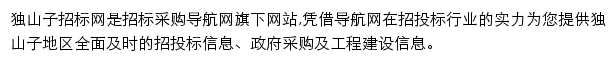 独山子招标网是招标采购导航网旗下网站,凭借导航网在招投标行业的实力为您提供独山子地区全面及时的招投标信息、政府采购及工程建设信息。